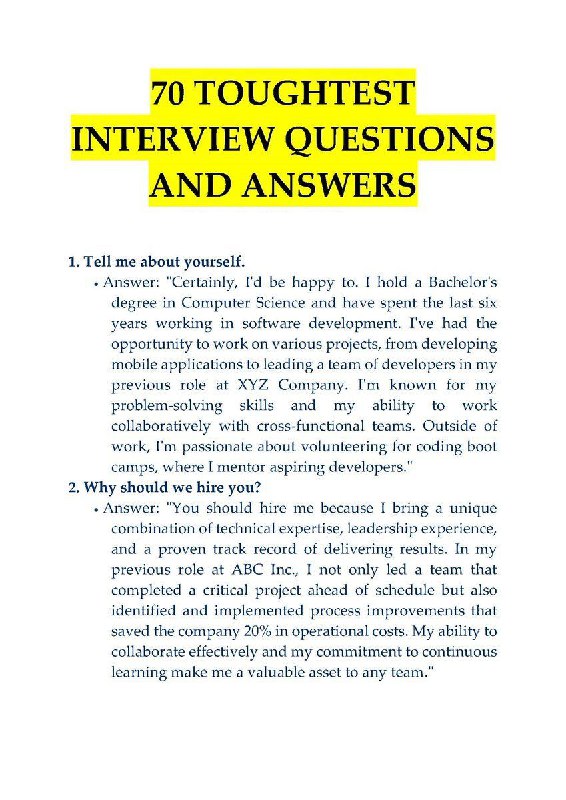 70 TOUGHTEST INTERVIEW QUESTIONS AND ANSWERS

1. Tell me about yourself.

• Answer: "Certainly, I'd be happy to. I hold a Bachelor's degree in Computer Science and have spent the last six years working in software development. I've had the opportunity to work on various projects, from developing mobile applications to leading a team of developers in my previous role at XYZ Company. I'm known for my problem-solving skills and my ability to work collaboratively with cross-functional teams. Outside of work, I'm passionate about volunteering for coding boot camps, where I mentor aspiring developers."

2. Why should we hire you?

• Answer: "You should hire me because I bring a unique combination of technical expertise, leadership experience, and a proven track record of delivering results. In my previous role at ABC Inc., I not only led a team that completed a critical project ahead of schedule but also identified and implemented process improvements that saved the company 20% in operational costs. My ability to collaborate effectively and my commitment to continuous learning make me a valuable asset to any team."